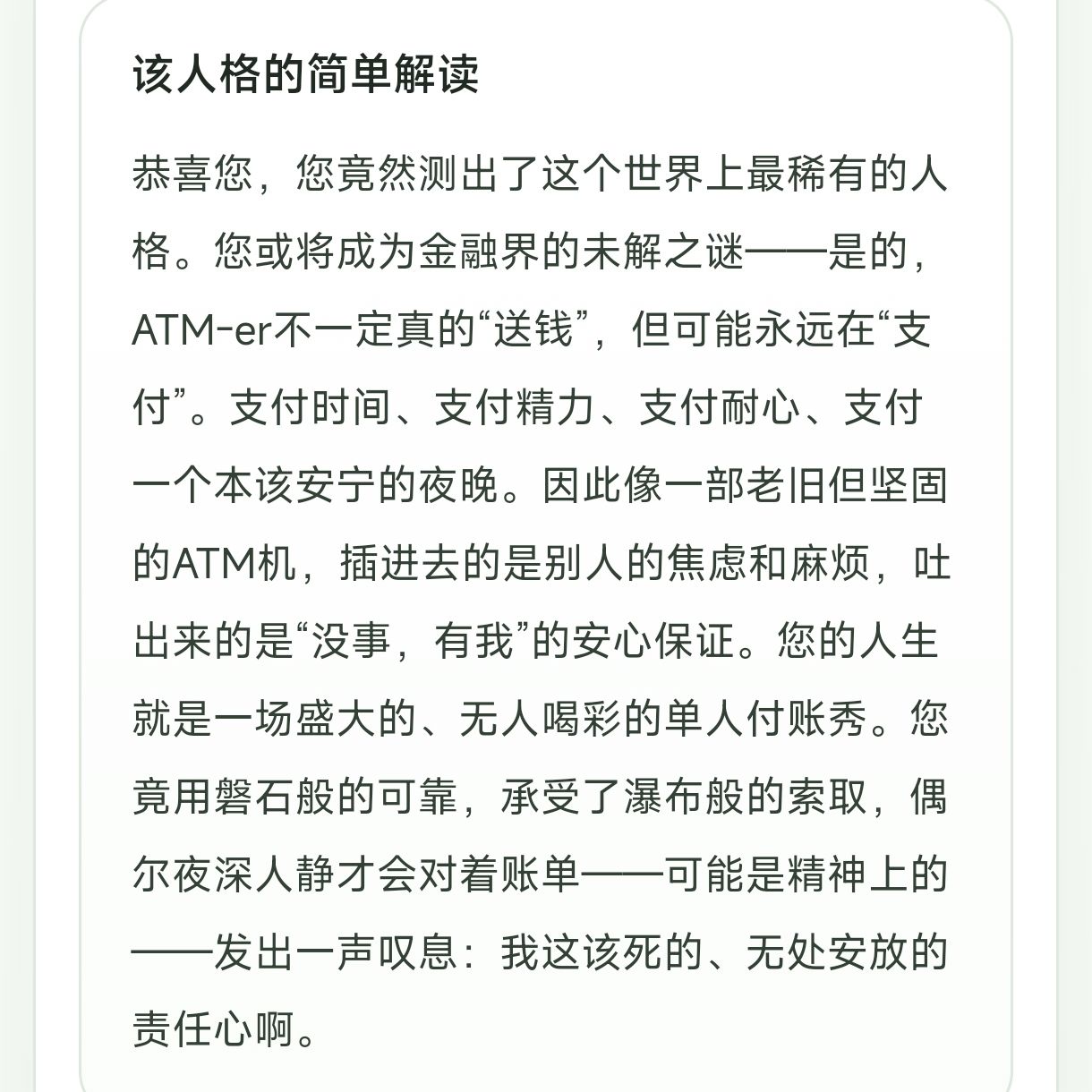 该人格的简单解读

恭喜您，您竟然测出了这个世界上最稀有的人格。您或将成为金融界的未解之谜——是的，ATM-er不一定真的“送钱”，但可能永远在“支付”。支付时间、支付精力、支付耐心、支付一个本该安宁的夜晚。因此像一部老旧但坚固的ATM机，插进去的是别人的焦虑和麻烦，吐出来的是“没事，有我”的安心保证。您的人生就是一场盛大的、无人喝彩的单人付账秀。您竟用磐石般的可靠，承受了瀑布般的索取，偶尔夜深人静才会对着账单——可能是精神上的——发出一声叹息：我这该死的、无处安放的责任心啊。